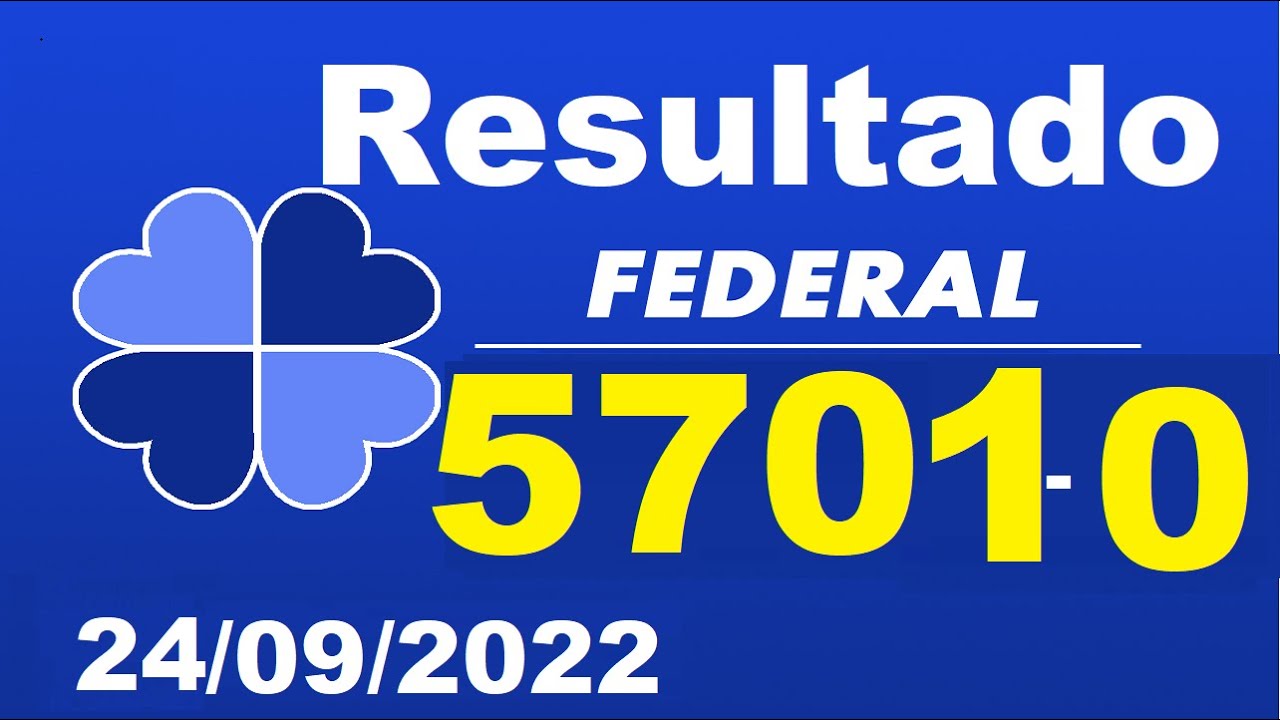 Resultado

FEDERAL

5701-0

24/09/2022